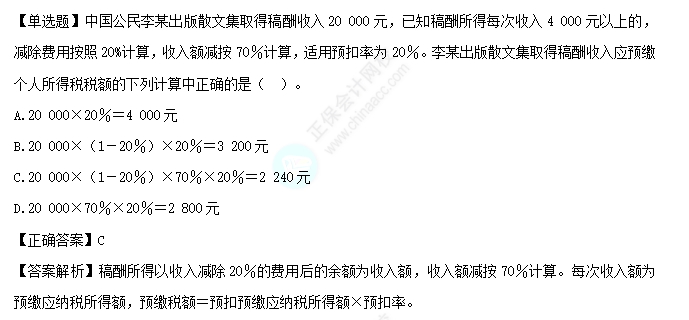 【单选题】中国公民李某出版散文集取得稿酬收入 20 000 元，已知稿酬所得每次收入 4 000 元以上的，减除费用按照 20%计算，收入额减按 70%计算，适用预扣率为 20%。李某出版散文集取得稿酬收入应预缴个人所得税税额的下列计算中正确的是（ ）。

A. 20 000×20%＝4 000 元

B. 20 000×（1－20%）×20%＝3 200 元

C. 20 000×（1－20%）×70%×20%＝2 240 元

D. 20 000×70%×20%＝2 800 元

【正确答案】C

【答案解析】稿酬所得以收入减除 20%的费用后的余额为收入额，收入额减按 70%计算。每次收入额为预缴应纳税所得额，预缴税额＝预扣预缴应纳税所得额×预扣率。

正保会计网校 www.chinaacc.com